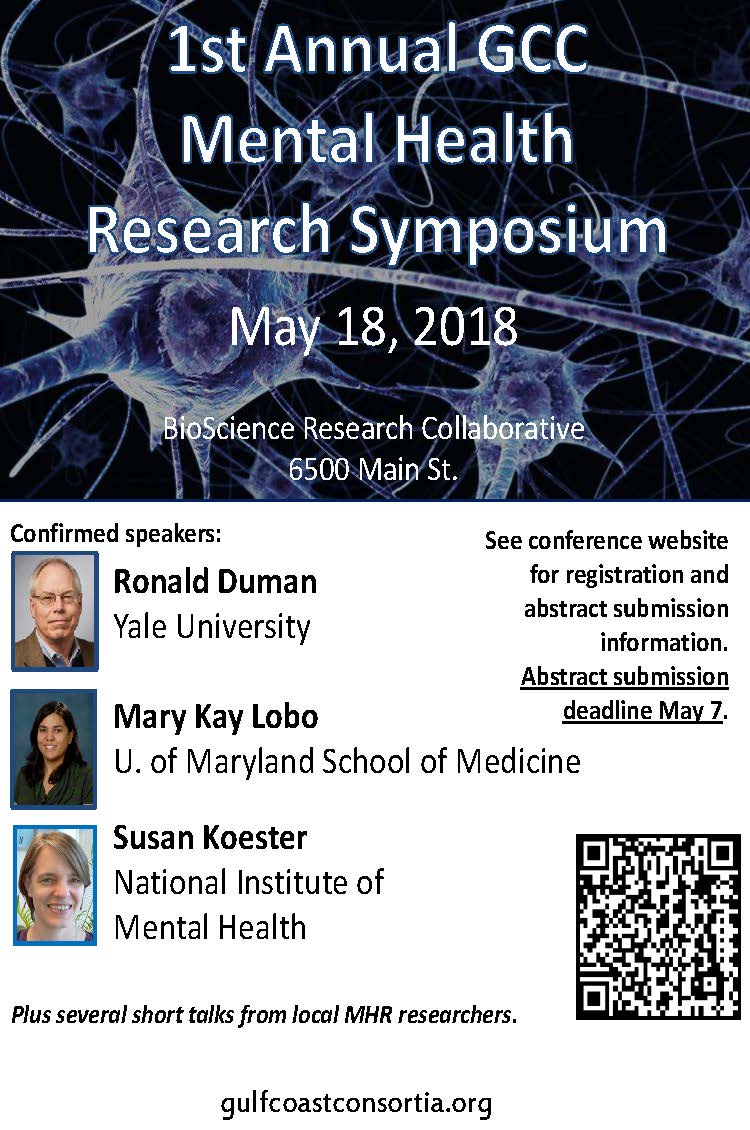 1st Annual GCC Mental Health Research Symposium

May 18, 2018

BioScience Research Collaborative
6500 Main St.

Confirmed speakers:

Ronald Duman
Yale University

Mary Kay Lobo
U. of Maryland School of Medicine

Susan Koester
National Institute of Mental Health

See conference website for registration and abstract submission information. Abstract submission deadline May 7.

Plus several short talks from local MHR researchers.

gulfcoastconsortia.org